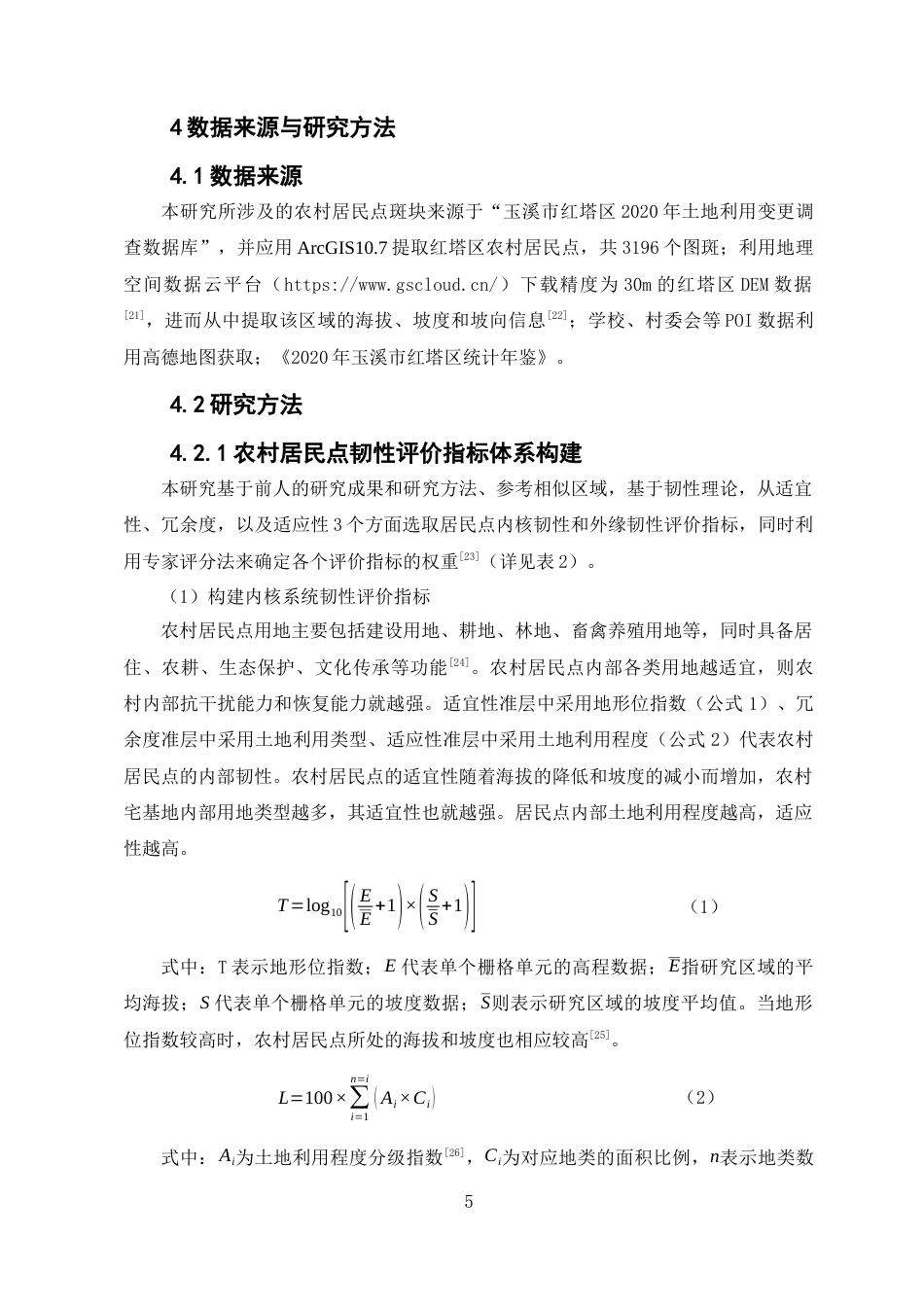 4 数据来源与研究方法

4.1 数据来源

本研究所涉及的农村居民点斑块来源于“玉溪市红塔区 2020 年土地利用变更调查数据库”，并应用 ArcGIS10.7 提取红塔区农村居民点，共 3196 个图斑；利用地理空间数据云平台（https://www.gscloud.cn/）下载精度为 30m 的红塔区 DEM 数据$^{[21]}$，进而从中提取该区域的海拔、坡度和坡向信息$^{[22]}$；学校、村委会等 POI 数据利用高德地图获取；《2020 年玉溪市红塔区统计年鉴》。

4.2 研究方法

4.2.1 农村居民点韧性评价指标体系构建

本研究基于前人的研究成果和研究方法、参考相似区域，基于韧性理论，从适宜性、冗余度，以及适应性 3 个方面选取居民点内核韧性和外缘韧性评价指标，同时利用专家评分法来确定各个评价指标的权重$^{[23]}$（详见表 2）。

（1）构建内核系统韧性评价指标

农村居民点用地主要包括建设用地、耕地、林地、畜禽养殖用地等，同时具备居住、农耕、生态保护、文化传承等功能$^{[24]}$。农村居民点内部各类用地越适宜，则农村内部抗干扰能力和恢复能力就越强。适宜性准层中采用地形位指数（公式 1）、冗余度准层中采用土地利用类型、适应性准层中采用土地利用程度（公式 2）代表农村居民点的内部韧性。农村居民点的适宜性随着海拔的降低和坡度的减小而增加，农村宅基地内部用地类型越多，其适宜性也就越强。居民点内部土地利用程度越高，适应性越高。

$T=\log_{10}\left[\left(\frac{E}{\overline{E}}+1\right)\times\left(\frac{S}{\overline{S}}+1\right)\right]$ （1）

式中：T 表示地形位指数；$E$ 代表单个栅格单元的高程数据；$\overline{E}$指研究区域的平均海拔；$S$ 代表单个栅格单元的坡度数据；$\overline{S}$则表示研究区域的坡度平均值。当地形位指数较高时，农村居民点所处的海拔和坡度也相应较高$^{[25]}$。

$L=100\times\sum_{i=1}^{n=i}\left(A_i\times C_i\right)$ （2）

式中：$A_i$为土地利用程度分级指数$^{[26]}$，$C_i$为对应地类的面积比例，$n$表示地类数

5